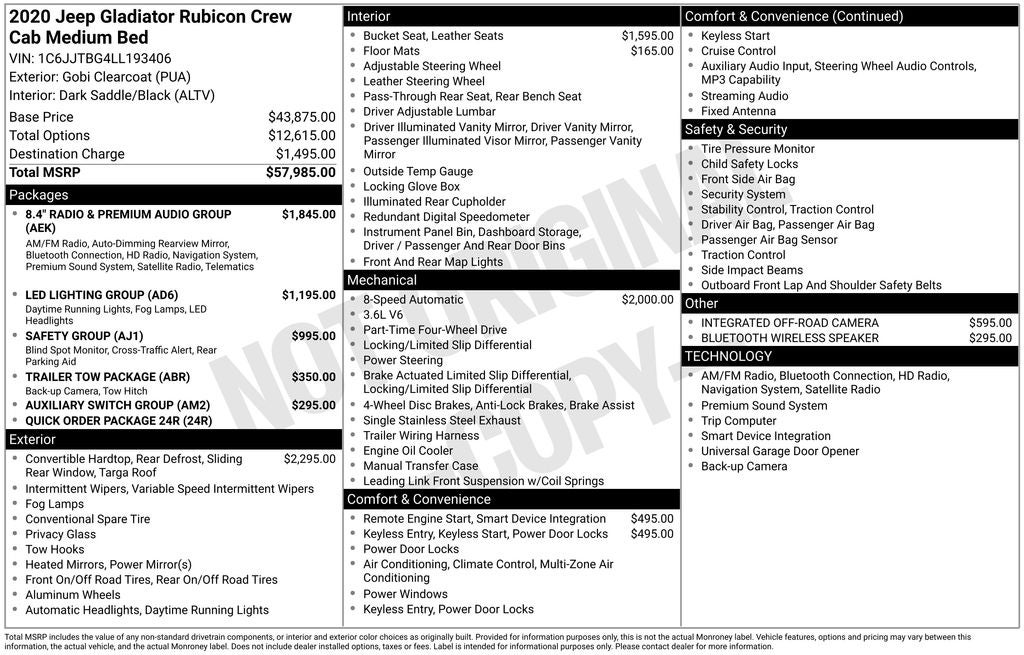 2020 Jeep Gladiator Rubicon Crew Cab Medium Bed

VIN: 1C6JJTBG4LL193406
Exterior: Gobi Clearcoat (PUA)
Interior: Dark Saddle/Black (ALTV)

Base Price $43,875.00
Total Options $12,615.00
Destination Charge $1,495.00
Total MSRP $57,985.00

Packages

• 8.4" RADIO & PREMIUM AUDIO GROUP (AEK) $1,845.00
AM/FM Radio, Auto-Dimming Rearview Mirror, Bluetooth Connection, HD Radio, Navigation System, Premium Sound System, Satellite Radio, Telematics
• LED LIGHTING GROUP (AD6) $1,195.00
Daytime Running Lights, Fog Lamps, LED Headlights
• SAFETY GROUP (AJ1) $995.00
Blind Spot Monitor, Cross-Traffic Alert, Rear Parking Aid
• TRAILER TOW PACKAGE (ABR) $350.00
Back-up Camera, Tow Hitch
• AUXILIARY SWITCH GROUP (AM2) $295.00
• QUICK ORDER PACKAGE 24R (24R)

Exterior

• Convertible Hardtop, Rear Defrost, Sliding Rear Window, Targa Roof $2,295.00
• Intermittent Wipers, Variable Speed Intermittent Wipers
• Fog Lamps
• Conventional Spare Tire
• Privacy Glass
• Tow Hooks
• Heated Mirrors, Power Mirror(s)
• Front On/Off Road Tires, Rear On/Off Road Tires
• Aluminum Wheels
• Automatic Headlights, Daytime Running Lights

Interior

• Bucket Seat, Leather Seats $1,595.00
• Floor Mats $165.00
• Adjustable Steering Wheel
• Leather Steering Wheel
• Pass-Through Rear Seat, Rear Bench Seat
• Driver Adjustable Lumbar
• Driver Illuminated Vanity Mirror, Driver Vanity Mirror, Passenger Illuminated Visor Mirror, Passenger Vanity Mirror
• Outside Temp Gauge
• Locking Glove Box
• Illuminated Rear Cupholder
• Redundant Digital Speedometer
• Instrument Panel Bin, Dashboard Storage, Driver / Passenger And Rear Door Bins
• Front And Rear Map Lights

Mechanical

• 8-Speed Automatic $2,000.00
• 3.6L V6
• Part-Time Four-Wheel Drive
• Locking/Limited Slip Differential
• Power Steering
• Brake Actuated Limited Slip Differential, Locking/Limited Slip Differential
• 4-Wheel Disc Brakes, Anti-Lock Brakes, Brake Assist
• Single Stainless Steel Exhaust
• Trailer Wiring Harness
• Engine Oil Cooler
• Manual Transfer Case
• Leading Link Front Suspension w/Coil Springs

Comfort & Convenience

• Remote Engine Start, Smart Device Integration $495.00
• Keyless Entry, Keyless Start, Power Door Locks $495.00
• Power Door Locks
• Air Conditioning, Climate Control, Multi-Zone Air Conditioning
• Power Windows
• Keyless Entry, Power Door Locks

Comfort & Convenience (Continued)

• Keyless Start
• Cruise Control
• Auxiliary Audio Input, Steering Wheel Audio Controls, MP3 Capability
• Streaming Audio
• Fixed Antenna

Safety & Security

• Tire Pressure Monitor
• Child Safety Locks
• Front Side Air Bag
• Security System
• Stability Control, Traction Control
• Driver Air Bag, Passenger Air Bag
• Passenger Air Bag Sensor
• Traction Control
• Side Impact Beams
• Outboard Front Lap And Shoulder Safety Belts

Other

• INTEGRATED OFF-ROAD CAMERA $595.00
• BLUETOOTH WIRELESS SPEAKER $295.00

TECHNOLOGY

• AM/FM Radio, Bluetooth Connection, HD Radio, Navigation System, Satellite Radio
• Premium Sound System
• Trip Computer
• Smart Device Integration
• Universal Garage Door Opener
• Back-up Camera

Total MSRP includes the value of any non-standard drivetrain components, or interior and exterior color choices as originally built. Provided for information purposes only, this is not the actual Monroney label. Vehicle features, options and pricing may vary between this information, the actual vehicle, and the actual Monroney label. Does not include dealer installed options, taxes or fees. Label is intended for informational purposes only. Please contact dealer for more information.

NOT ORIGINAL COPY